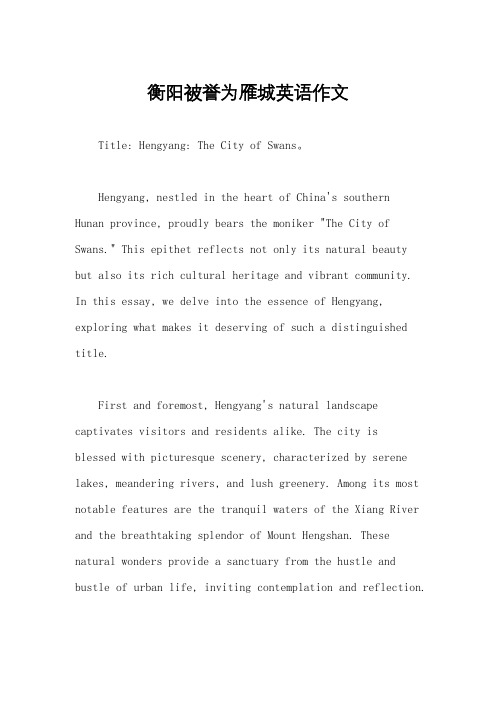 衡阳被誉为雁城英语作文

Title: Hengyang: The City of Swans。

Hengyang, nestled in the heart of China's southern Hunan province, proudly bears the moniker "The City of Swans." This epithet reflects not only its natural beauty but also its rich cultural heritage and vibrant community. In this essay, we delve into the essence of Hengyang, exploring what makes it deserving of such a distinguished title.

First and foremost, Hengyang's natural landscape captivates visitors and residents alike. The city is blessed with picturesque scenery, characterized by serene lakes, meandering rivers, and lush greenery. Among its most notable features are the tranquil waters of the Xiang River and the breathtaking splendor of Mount Hengshan. These natural wonders provide a sanctuary from the hustle and bustle of urban life, inviting contemplation and reflection.